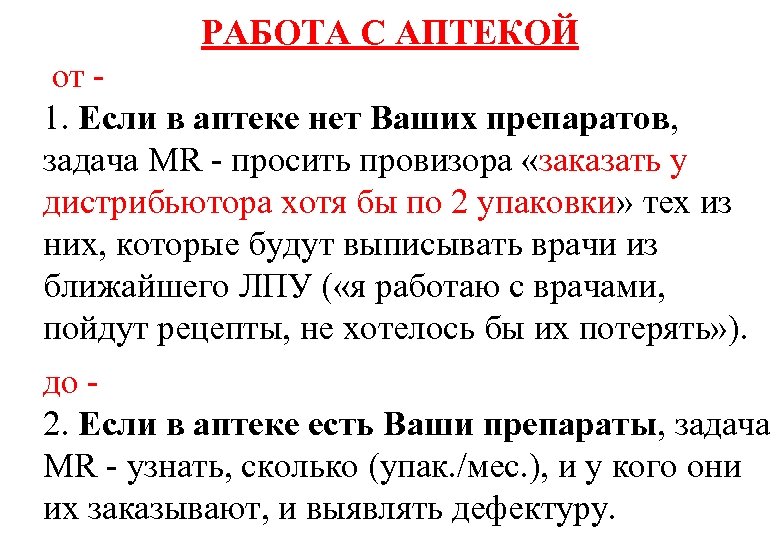 РАБОТА С АПТЕКОЙ

от -

1. Если в аптеке нет Ваших препаратов, задача MR - просить провизора «заказать у дистрибьютора хотя бы по 2 упаковки» тех из них, которые будут выписывать врачи из ближайшего ЛПУ («я работаю с врачами, пойдут рецепты, не хотелось бы их потерять»).

до -

2. Если в аптеке есть Ваши препараты, задача MR - узнать, сколько (упак./мес.), и у кого они их заказывают, и выявлять дефектуру.